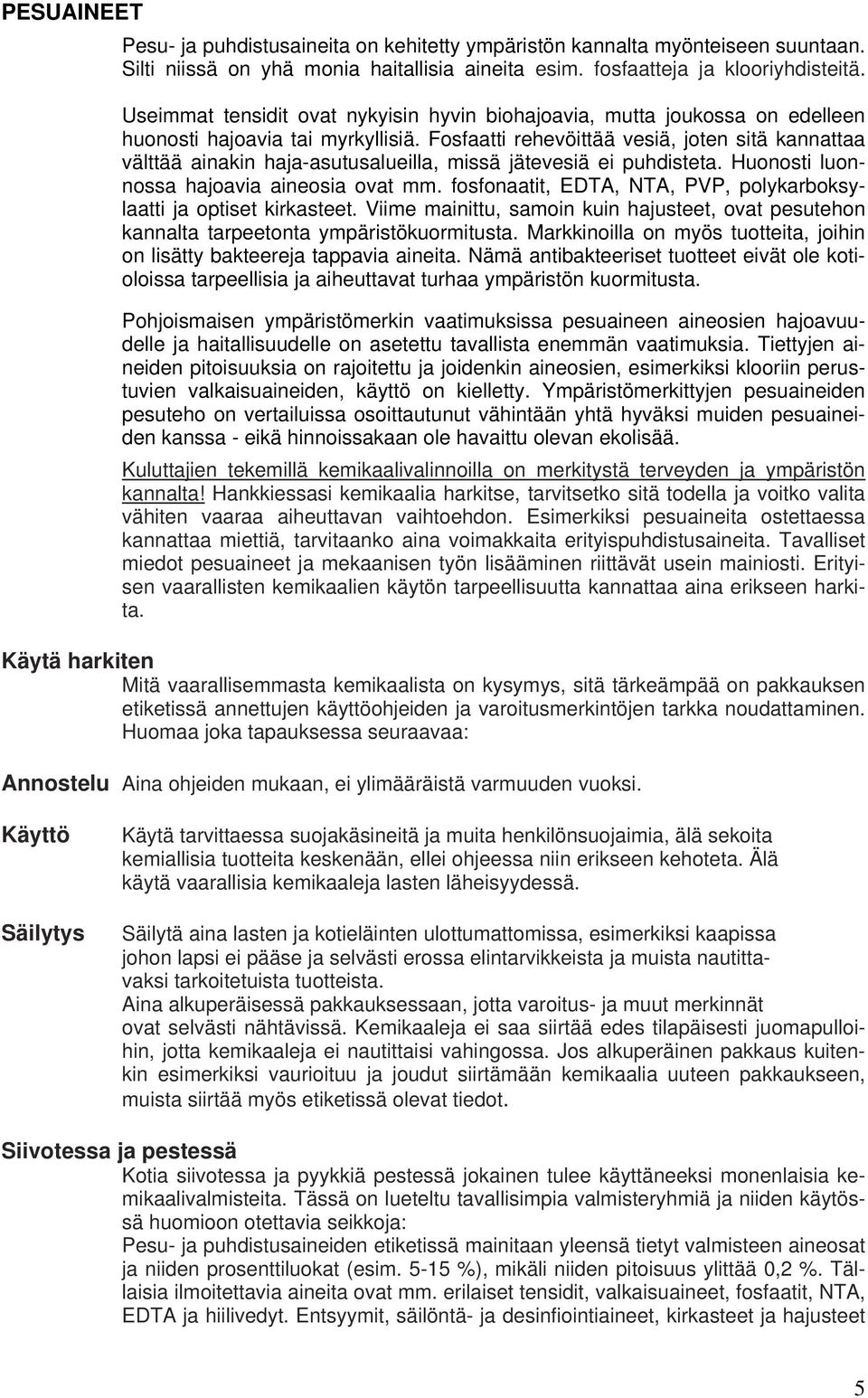 PESUAINEET

Pesu- ja puhdistusaineita on kehitetty ympäristön kannalta myönteiseen suuntaan. Silti niissä on yhä monia haitallisia aineita esim. fosfaatteja ja klooriyhdisteitä.

Useimmat tensidit ovat nykyisin hyvin biohajoavia, mutta joukossa on edelleen huonosti hajoavia tai myrkyllisiä. Fosfaatti rehevöittää vesiä, joten sitä kannattaa välttää ainakin haja-asutusalueilla, missä jätevesiä ei puhdisteta. Huonosti luonnossa hajoavia aineosia ovat mm. fosfonaatit, EDTA, NTA, PVP, polykarboksylaatti ja optiset kirkasteet. Viime mainittu, samoin kuin hajusteet, ovat pesutehon kannalta tarpeetonta ympäristökuormitusta. Markkinoilla on myös tuotteita, joihin on lisätty bakteereja tappavia aineita. Nämä antibakteeriset tuotteet eivät ole kotioloissa tarpeellisia ja aiheuttavat turhaa ympäristön kuormitusta.

Pohjoismaisen ympäristömerkin vaatimuksissa pesuaineen aineosien hajoavuudelle ja haitallisuudelle on asetettu tavallista enemmän vaatimuksia. Tiettyjen aineiden pitoisuuksia on rajoitettu ja joidenkin aineosien, esimerkiksi klooriin perustuvien valkaisuaineiden, käyttö on kielletty. Ympäristömerkittyjen pesuaineiden pesuteho on vertailuissa osoittautunut vähintään yhtä hyväksi muiden pesuaineiden kanssa - eikä hinnoissakaan ole havaittu olevan ekolisää.

Kuluttajien tekemillä kemikaalivalinnoilla on merkitystä terveyden ja ympäristön kannalta! Hankkiessasi kemikaalia harkitse, tarvitsetko sitä todella ja voitko valita vähiten vaaraa aiheuttavan vaihtoehdon. Esimerkiksi pesuaineita ostettaessa kannattaa miettiä, tarvitaanko aina voimakkaita erityispuhdistusaineita. Tavalliset miedot pesuaineet ja mekaanisen työn lisääminen riittävät usein mainiosti. Erityisen vaarallisten kemikaalien käytön tarpeellisuutta kannattaa aina erikseen harkita.

Käytä harkiten
Mitä vaarallisemmasta kemikaalista on kysymys, sitä tärkeämpää on pakkauksen etiketissä annettujen käyttöohjeiden ja varoitusmerkintöjen tarkka noudattaminen. Huomaa joka tapauksessa seuraavaa:

Annostelu Aina ohjeiden mukaan, ei ylimääräistä varmuuden vuoksi.

Käyttö Käytä tarvittaessa suojakäsineitä ja muita henkilönsuojaimia, älä sekoita kemiallisia tuotteita keskenään, ellei ohjeessa niin erikseen kehoteta. Älä käytä vaarallisia kemikaaleja lasten läheisyydessä.

Säilytys Säilytä aina lasten ja kotieläinten ulottumattomissa, esimerkiksi kaapissa johon lapsi ei pääse ja selvästi erossa elintarvikkeista ja muista nautittavaksi tarkoitetuista tuotteista.
Aina alkuperäisessä pakkauksessaan, jotta varoitus- ja muut merkinnät ovat selvästi nähtävissä. Kemikaaleja ei saa siirtää edes tilapäisesti juomapulloihin, jotta kemikaaleja ei nautittaisi vahingossa. Jos alkuperäinen pakkaus kuitenkin esimerkiksi vaurioituu ja joudut siirtämään kemikaalia uuteen pakkaukseen, muista siirtää myös etiketissä olevat tiedot.

Siivotessa ja pestessä
Kotia siivotessa ja pyykkiä pestessä jokainen tulee käyttäneeksi monenlaisia kemikaalivalmisteita. Tässä on lueteltu tavallisimpia valmisteryhmiä ja niiden käytössä huomioon otettavia seikkoja:
Pesu- ja puhdistusaineiden etiketissä mainitaan yleensä tietyt valmisteen aineosat ja niiden prosenttiluokat (esim. 5-15 %), mikäli niiden pitoisuus ylittää 0,2 %. Tällaisia ilmoitettavia aineita ovat mm. erilaiset tensidit, valkaisuaineet, fosfaatit, NTA, EDTA ja hiilivedyt. Entsyymit, säilöntä- ja desinfiointiaineet, kirkasteet ja hajusteet

5